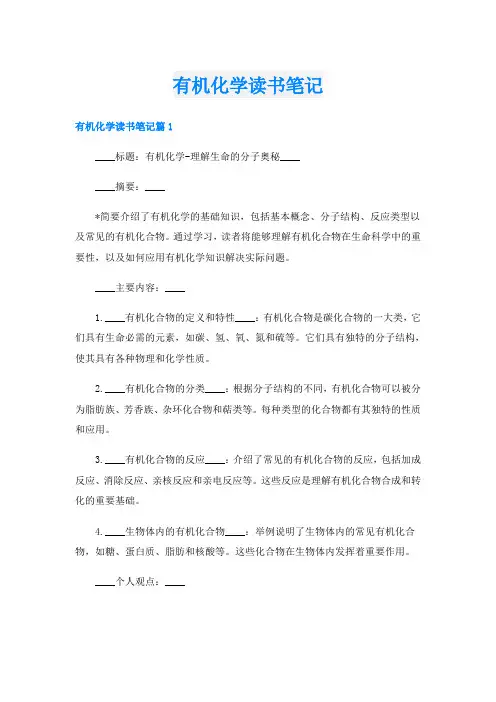 有机化学读书笔记

有机化学读书笔记篇 1

____标题：有机化学-理解生命的分子奥秘____

____摘要：____

*简要介绍了有机化学的基础知识，包括基本概念、分子结构、反应类型以及常见的有机化合物。通过学习，读者将能够理解有机化合物在生命科学中的重要性，以及如何应用有机化学知识解决实际问题。

____主要内容：____

1. ____有机化合物的定义和特性____：有机化合物是碳化合物的一大类，它们具有生命必需的元素，如碳、氢、氧、氮和硫等。它们具有独特的分子结构，使其具有各种物理和化学性质。

2. ____有机化合物的分类____：根据分子结构的不同，有机化合物可以被分为脂肪族、芳香族、杂环化合物和萜类等。每种类型的化合物都有其独特的性质和应用。

3. ____有机化合物的反应____：介绍了常见的有机化合物的反应，包括加成反应、消除反应、亲核反应和亲电反应等。这些反应是理解有机化合物合成和转化的重要基础。

4. ____生物体内的有机化合物____：举例说明了生物体内的常见有机化合物，如糖、蛋白质、脂肪和核酸等。这些化合物在生物体内发挥着重要作用。

____个人观点：____